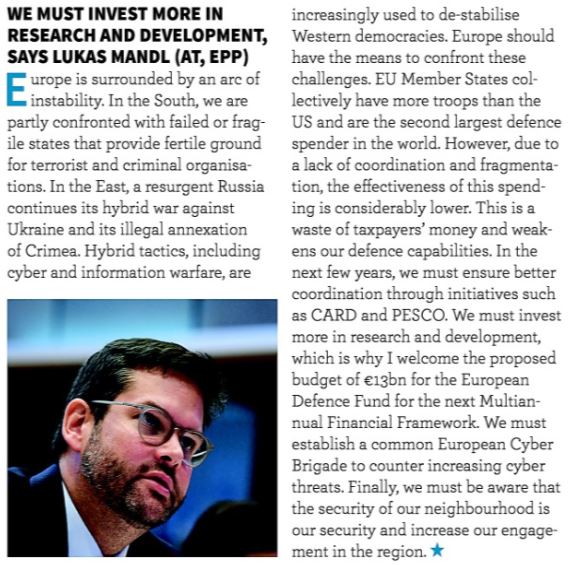 WE MUST INVEST MORE IN RESEARCH AND DEVELOPMENT, SAYS LUKAS MANDL (AT, EPP)

Europe is surrounded by an arc of instability. In the South, we are partly confronted with failed or fragile states that provide fertile ground for terrorist and criminal organisations. In the East, a resurgent Russia continues its hybrid war against Ukraine and its illegal annexation of Crimea. Hybrid tactics, including cyber and information warfare, are increasingly used to de-stabilise Western democracies. Europe should have the means to confront these challenges. EU Member States collectively have more troops than the US and are the second largest defence spender in the world. However, due to a lack of coordination and fragmentation, the effectiveness of this spending is considerably lower. This is a waste of taxpayers' money and weakens our defence capabilities. In the next few years, we must ensure better coordination through initiatives such as CARD and PESCO. We must invest more in research and development, which is why I welcome the proposed budget of €13bn for the European Defence Fund for the next Multiannual Financial Framework. We must establish a common European Cyber Brigade to counter increasing cyber threats. Finally, we must be aware that the security of our neighbourhood is our security and increase our engagement in the region. ★